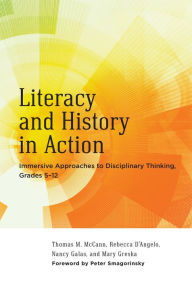 Literacy and History in Action

Immersive Approaches to Disciplinary Thinking, Grades 5–12

Thomas M. McCann, Rebecca D'Angelo, Nancy Galas, and Mary Greska

Foreword by Peter Smagorinsky